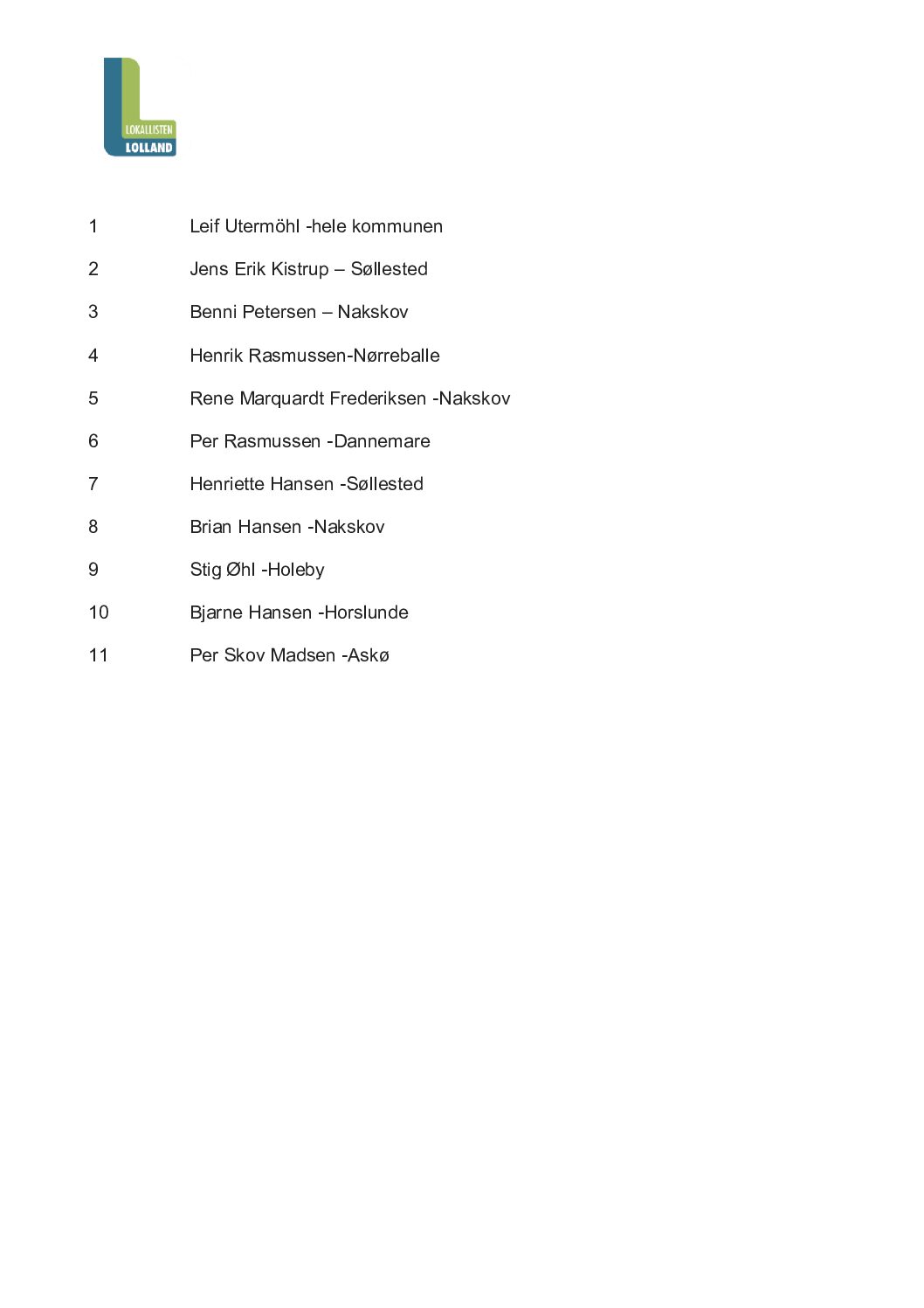 LOKALLISTEN
LOLLAND

1 Leif Utermöhl -hele kommunen

2 Jens Erik Kistrup – Søllested

3 Benni Petersen – Nakskov

4 Henrik Rasmussen-Nørreballe

5 Rene Marquardt Frederiksen -Nakskov

6 Per Rasmussen -Dannemare

7 Henriette Hansen -Søllested

8 Brian Hansen -Nakskov

9 Stig Øhl -Holeby

10 Bjarne Hansen -Horslunde

11 Per Skov Madsen -Askø